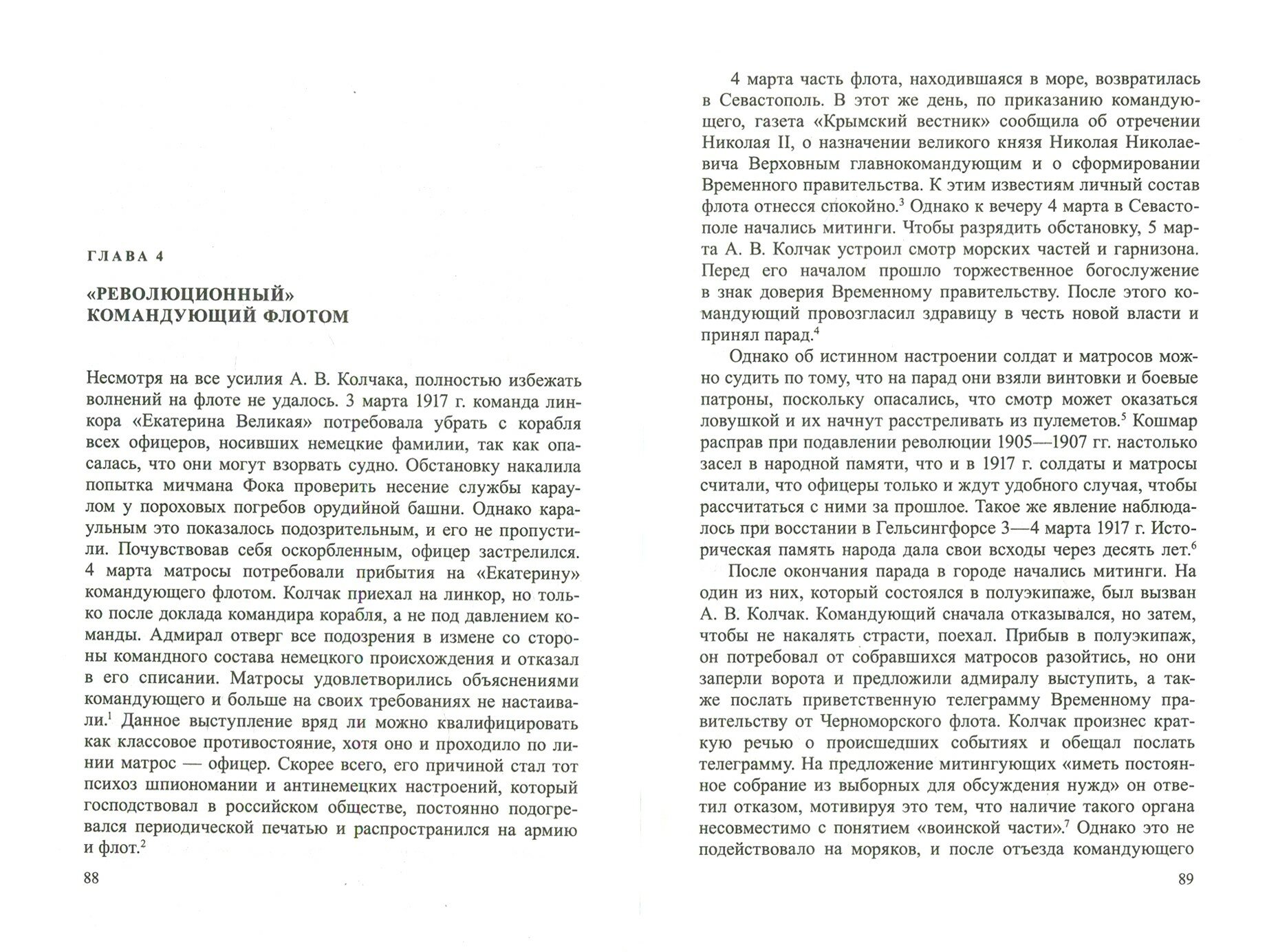 ГЛАВА 4

«РЕВОЛЮЦИОННЫЙ» КОМАНДУЮЩИЙ ФЛОТОМ

Несмотря на все усилия А. В. Колчака, полностью избежать волнений на флоте не удалось. 3 марта 1917 г. команда линкора «Екатерина Великая» потребовала убрать с корабля всех офицеров, носивших немецкие фамилии, так как опасалась, что они могут взорвать судно. Обстановку накалила попытка мичмана Фока проверить несение службы караулом у пороховых погребов орудийной башни. Однако караульным это показалось подозрительным, и его не пропустили. Почувствовав себя оскорбленным, офицер застрелился. 4 марта матросы потребовали прибытия на «Екатерину» командующего флотом. Колчак приехал на линкор, но только после доклада командира корабля, а не под давлением команды. Адмирал отверг все подозрения в измене со стороны командного состава немецкого происхождения и отказал в его списании. Матросы удовлетворились объяснениями командующего и больше на своих требованиях не настаивали.$^1$ Данное выступление вряд ли можно квалифицировать как классовое противостояние, хотя оно и проходило по линии матрос — офицер. Скорее всего, его причиной стал тот психоз шпиономании и антинемецких настроений, который господствовал в российском обществе, постоянно подогревался периодической печатью и распространился на армию и флот.$^2$

88

4 марта часть флота, находившаяся в море, возвратилась в Севастополь. В этот же день, по приказанию командующего, газета «Крымский вестник» сообщила об отречении Николая II, о назначении великого князя Николая Николаевича Верховным главнокомандующим и о сформировании Временного правительства. К этим известиям личный состав флота отнесся спокойно.$^3$ Однако к вечеру 4 марта в Севастополе начались митинги. Чтобы разрядить обстановку, 5 марта А. В. Колчак устроил смотр морских частей и гарнизона. Перед его началом прошло торжественное богослужение в знак доверия Временному правительству. После этого командующий провозгласил здравицу в честь новой власти и принял парад.$^4$

Однако об истинном настроении солдат и матросов можно судить по тому, что на парад они взяли винтовки и боевые патроны, поскольку опасались, что смотр может оказаться ловушкой и их начнут расстреливать из пулеметов.$^5$ Кошмар расправ при подавлении революции 1905—1907 гг. настолько засел в народной памяти, что и в 1917 г. солдаты и матросы считали, что офицеры только и ждут удобного случая, чтобы рассчитаться с ними за прошлое. Такое же явление наблюдалось при восстании в Гельсингфорсе 3—4 марта 1917 г. Историческая память народа дала свои всходы через десять лет.$^6$

После окончания парада в городе начались митинги. На один из них, который состоялся в полуэкипаже, был вызван А. В. Колчак. Командующий сначала отказывался, но затем, чтобы не накалять страсти, поехал. Прибыв в полуэкипаж, он потребовал от собравшихся матросов разойтись, но они заперли ворота и предложили адмиралу выступить, а также послать приветственную телеграмму Временному правительству от Черноморского флота. Колчак произнес краткую речью о происшедших событиях и обещал послать телеграмму. На предложение митингующих «иметь постоянное собрание из выборных для обсуждения нужд» он ответил отказом, мотивируя это тем, что наличие такого органа несовместимо с понятием «воинской части».$^7$ Однако это не подействовало на моряков, и после отъезда командующего

89